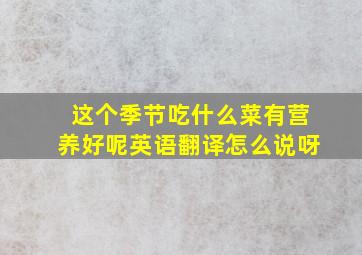 这个季节吃什么菜有营养好呢英语翻译怎么说呀